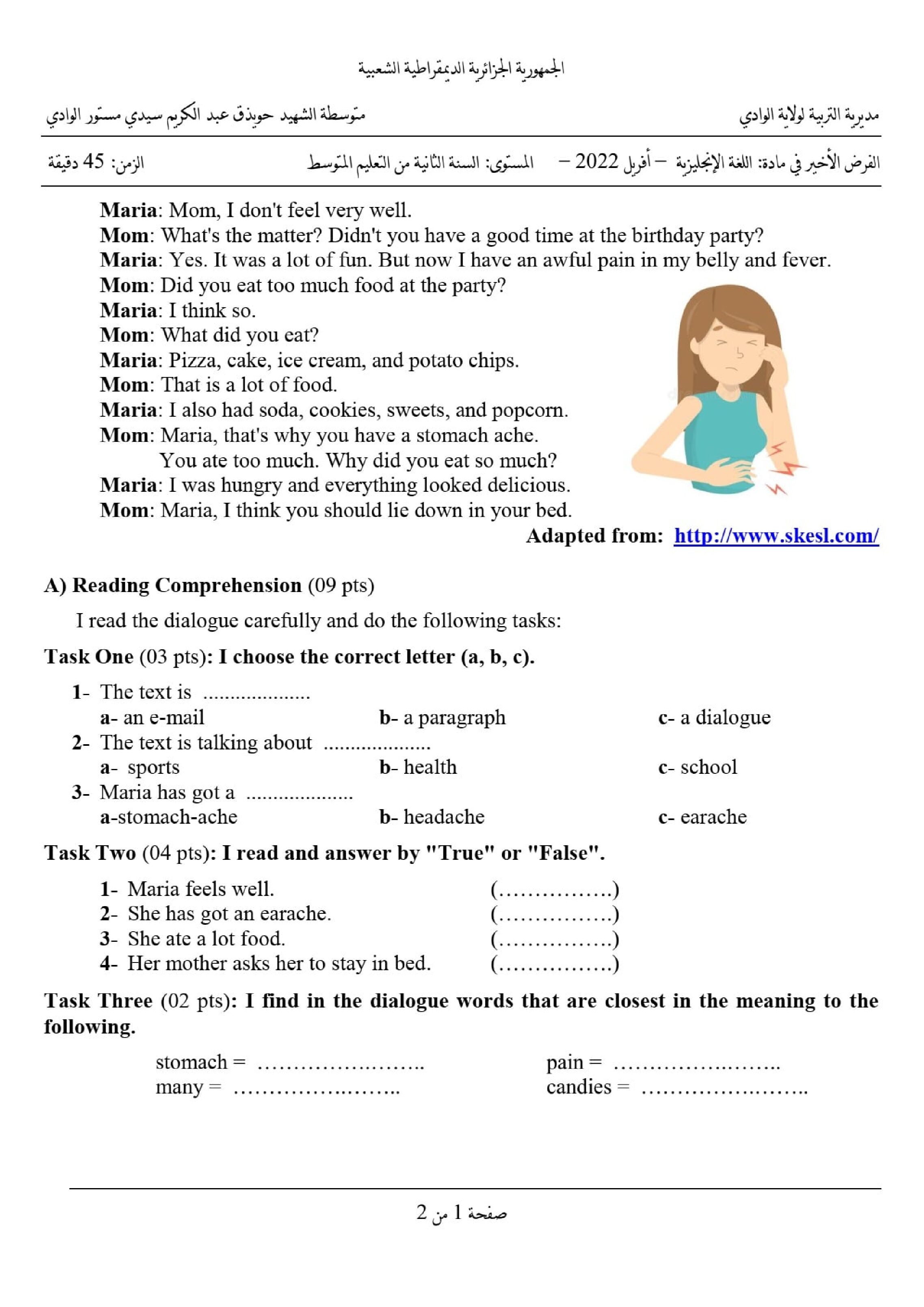 الجمهورية الجزائرية الديمقراطية الشعبية

مديرية التربية لولاية الوادي

متوسطة الشهيد حويذق عبد الكريم سيدي مستور الوادي

الفرض الأخير في مادة: اللغة الإنجليزية – أفريل 2022 –

المستوى: السنة الثانية من التعليم المتوسط

الزمن: 45 دقيقة

Maria: Mom, I don't feel very well.
Mom: What's the matter? Didn't you have a good time at the birthday party?
Maria: Yes. It was a lot of fun. But now I have an awful pain in my belly and fever.
Mom: Did you eat too much food at the party?
Maria: I think so.
Mom: What did you eat?
Maria: Pizza, cake, ice cream, and potato chips.
Mom: That is a lot of food.
Maria: I also had soda, cookies, sweets, and popcorn.
Mom: Maria, that's why you have a stomach ache. You ate too much. Why did you eat so much?
Maria: I was hungry and everything looked delicious.
Mom: Maria, I think you should lie down in your bed.

Adapted from: http://www.skesl.com/

A) Reading Comprehension (09 pts)

I read the dialogue carefully and do the following tasks:

Task One (03 pts): I choose the correct letter (a, b, c).

1- The text is ____
a- an e-mail b- a paragraph c- a dialogue
2- The text is talking about ____
a- sports b- health c- school
3- Maria has got a ____
a-stomach-ache b- headache c- earache

Task Two (04 pts): I read and answer by "True" or "False".

1- Maria feels well. (____)
2- She has got an earache. (____)
3- She ate a lot food. (____)
4- Her mother asks her to stay in bed. (____)

Task Three (02 pts): I find in the dialogue words that are closest in the meaning to the following.

stomach = ____ pain = ____
many = ____ candies = ____

صفحة 1 من 2